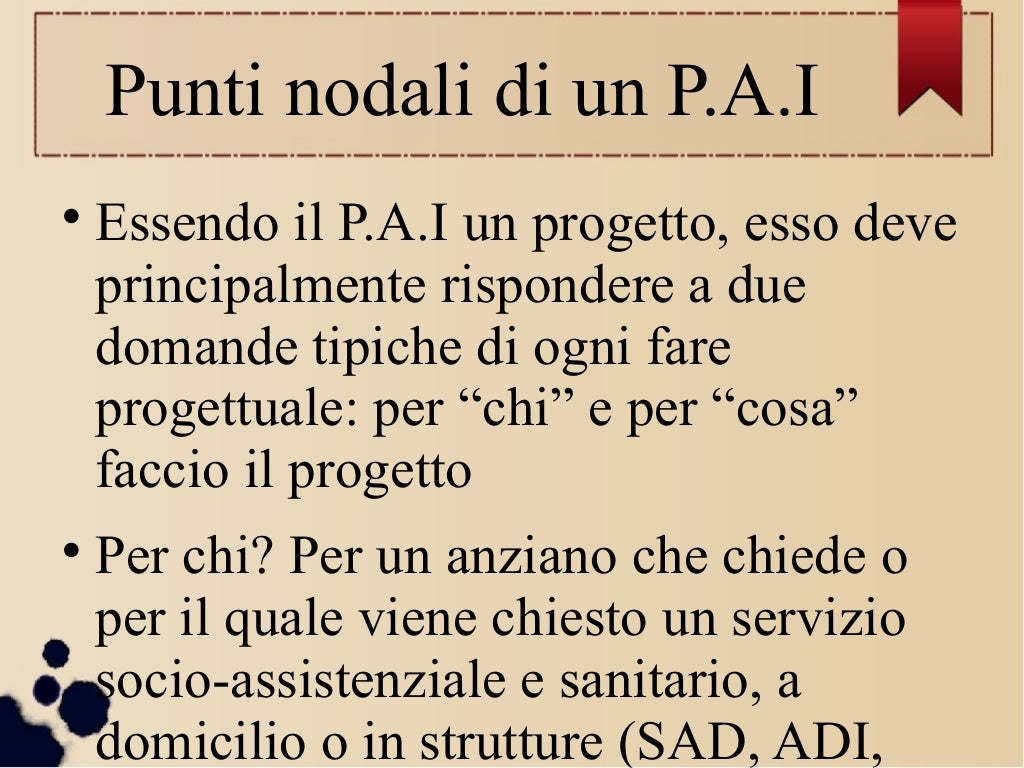 Punti nodali di un P.A.I

• Essendo il P.A.I un progetto, esso deve principalmente rispondere a due domande tipiche di ogni fare progettuale: per “chi” e per “cosa” faccio il progetto

• Per chi? Per un anziano che chiede o per il quale viene chiesto un servizio socio-assistenziale e sanitario, a domicilio o in strutture (SAD, ADI,